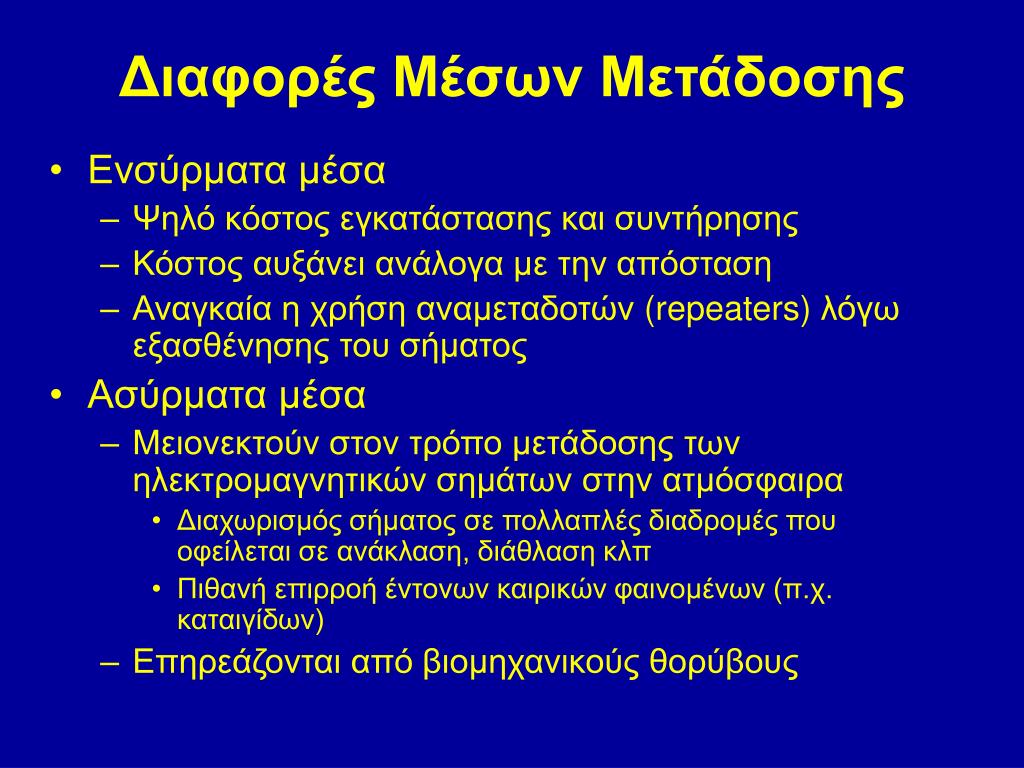 Διαφορές Μέσων Μετάδοσης

• Ενσύρματα μέσα
– Ψηλό κόστος εγκατάστασης και συντήρησης
– Κόστος αυξάνει ανάλογα με την απόσταση
– Αναγκαία η χρήση αναμεταδοτών (repeaters) λόγω εξασθένησης του σήματος
• Ασύρματα μέσα
– Μειονεκτούν στον τρόπο μετάδοσης των ηλεκτρομαγνητικών σημάτων στην ατμόσφαιρα
• Διαχωρισμός σήματος σε πολλαπλές διαδρομές που οφείλεται σε ανάκλαση, διάθλαση κλπ
• Πιθανή επιρροή έντονων καιρικών φαινομένων (π.χ. καταιγίδων)
– Επηρεάζονται από βιομηχανικούς θορύβους